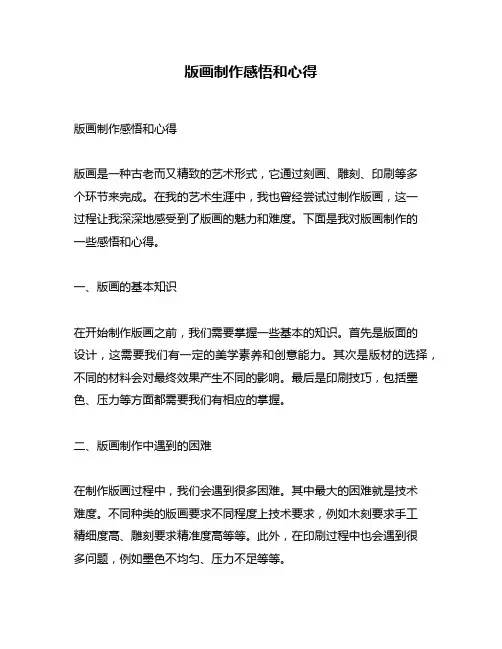 版画制作感悟和心得

版画制作感悟和心得

版画是一种古老而又精致的艺术形式，它通过刻画、雕刻、印刷等多个环节来完成。在我的艺术生涯中，我也曾经尝试过制作版画，这一过程让我深深地感受到了版画的魅力和难度。下面是我对版画制作的一些感悟和心得。

一、版画的基本知识

在开始制作版画之前，我们需要掌握一些基本的知识。首先是版面的设计，这需要我们有一定的美学素养和创意能力。其次是版材的选择，不同的材料会对最终效果产生不同的影响。最后是印刷技巧，包括墨色、压力等方面都需要我们有相应的掌握。

二、版画制作中遇到的困难

在制作版画过程中，我们会遇到很多困难。其中最大的困难就是技术难度。不同种类的版画要求不同程度上技术要求，例如木刻要求手工精细度高、雕刻要求精准度高等等。此外，在印刷过程中也会遇到很多问题，例如墨色不均匀、压力不足等等。